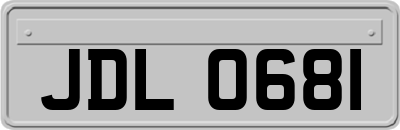 JDL 0681